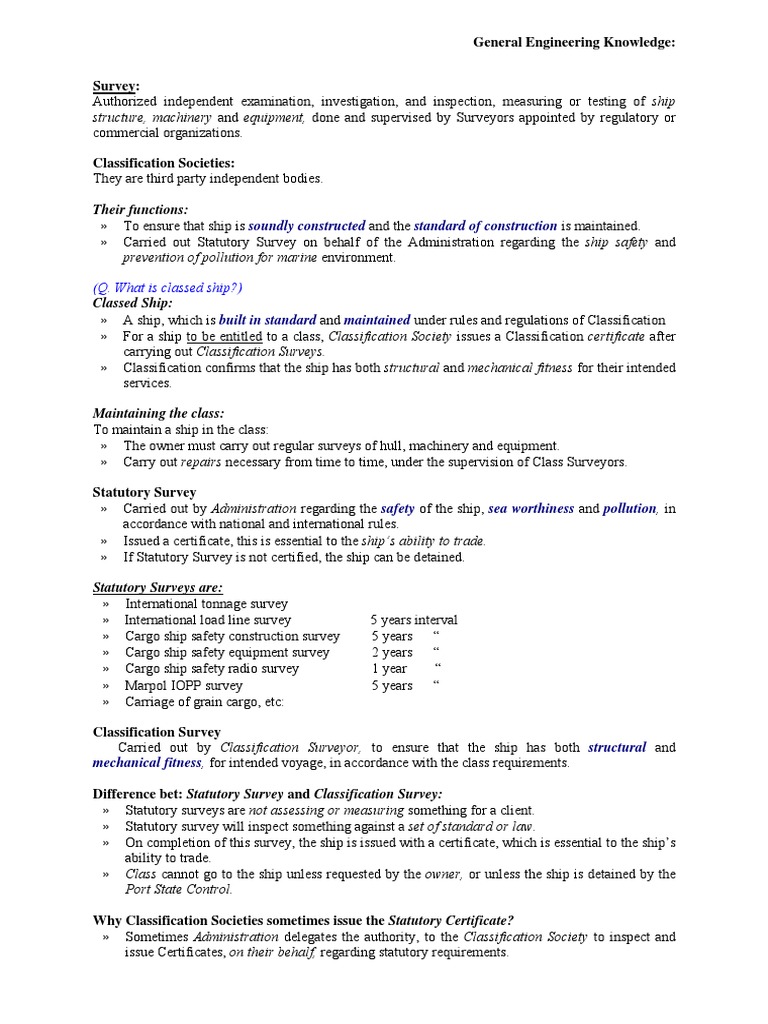 General Engineering Knowledge:

Survey:
Authorized independent examination, investigation, and inspection, measuring or testing of ship structure, machinery and equipment, done and supervised by Surveyors appointed by regulatory or commercial organizations.

Classification Societies:
They are third party independent bodies.

Their functions:
» To ensure that ship is soundly constructed and the standard of construction is maintained.
» Carried out Statutory Survey on behalf of the Administration regarding the ship safety and prevention of pollution for marine environment.

(Q. What is classed ship?)
Classed Ship:
» A ship, which is built in standard and maintained under rules and regulations of Classification
» For a ship to be entitled to a class, Classification Society issues a Classification certificate after carrying out Classification Surveys.
» Classification confirms that the ship has both structural and mechanical fitness for their intended services.

Maintaining the class:
To maintain a ship in the class:
» The owner must carry out regular surveys of hull, machinery and equipment.
» Carry out repairs necessary from time to time, under the supervision of Class Surveyors.

Statutory Survey
» Carried out by Administration regarding the safety of the ship, sea worthiness and pollution, in accordance with national and international rules.
» Issued a certificate, this is essential to the ship's ability to trade.
» If Statutory Survey is not certified, the ship can be detained.

Statutory Surveys are:
» International tonnage survey
» International load line survey 5 years interval
» Cargo ship safety construction survey 5 years “
» Cargo ship safety equipment survey 2 years “
» Cargo ship safety radio survey 1 year “
» Marpol IOPP survey 5 years “
» Carriage of grain cargo, etc:

Classification Survey
Carried out by Classification Surveyor, to ensure that the ship has both structural and mechanical fitness, for intended voyage, in accordance with the class requirements.

Difference bet: Statutory Survey and Classification Survey:
» Statutory surveys are not assessing or measuring something for a client.
» Statutory survey will inspect something against a set of standard or law.
» On completion of this survey, the ship is issued with a certificate, which is essential to the ship's ability to trade.
» Class cannot go to the ship unless requested by the owner, or unless the ship is detained by the Port State Control.

Why Classification Societies sometimes issue the Statutory Certificate?
» Sometimes Administration delegates the authority, to the Classification Society to inspect and issue Certificates, on their behalf, regarding statutory requirements.